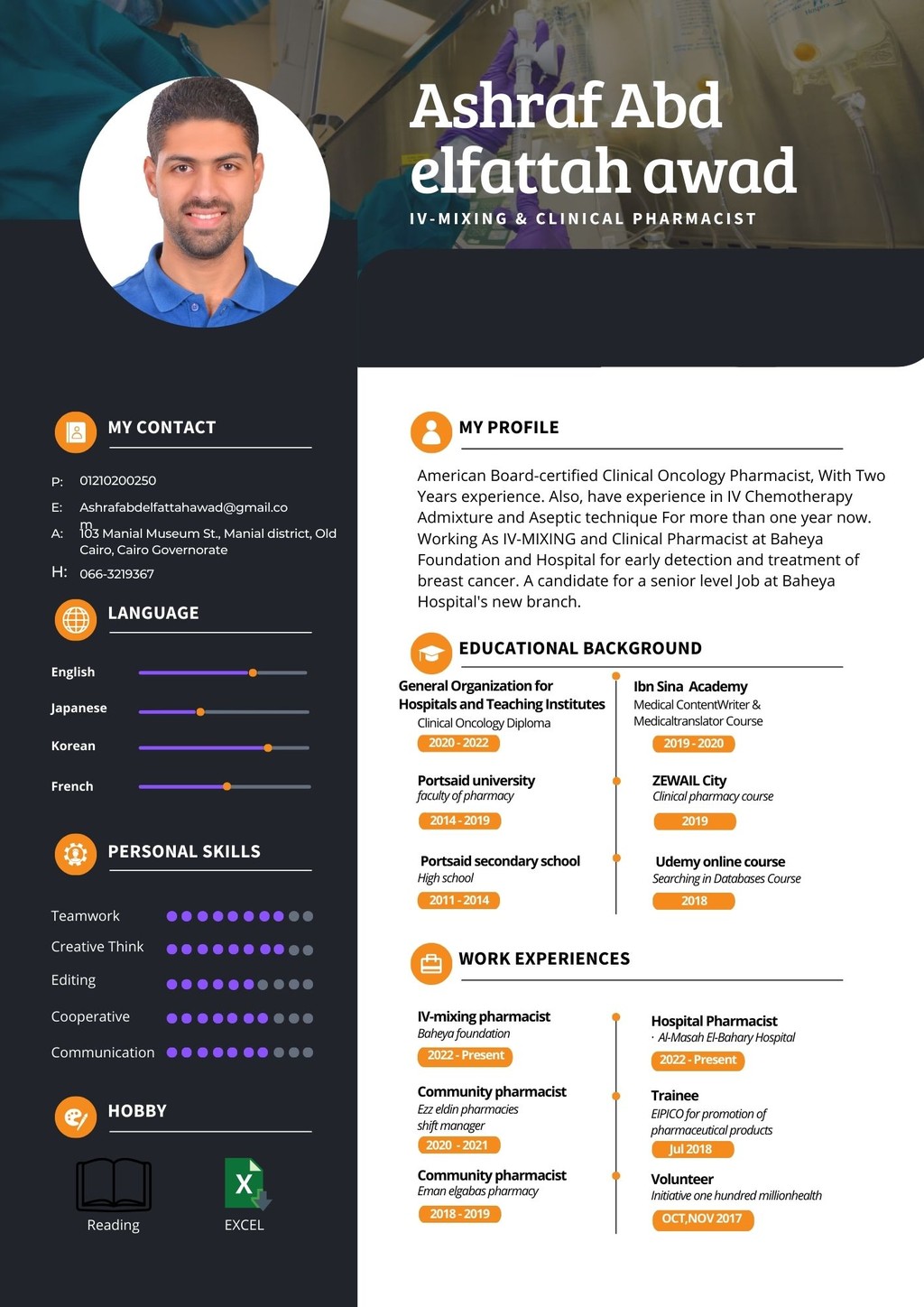 Ashraf Abd elfattah awad

IV-MIXING & CLINICAL PHARMACIST

MY CONTACT

P: 01210200250

E: Ashrafabdelfattahawad@gmail.com

A: 103 Manial Museum St., Manial district, Old Cairo, Cairo Governorate

H: 066-3219367

LANGUAGE

English

Japanese

Korean

French

PERSONAL SKILLS

Teamwork

Creative Think

Editing

Cooperative

Communication

HOBBY

Reading

EXCEL

MY PROFILE

American Board-certified Clinical Oncology Pharmacist, With Two Years experience. Also, have experience in IV Chemotherapy Admixture and Aseptic technique For more than one year now. Working As IV-MIXING and Clinical Pharmacist at Baheya Foundation and Hospital for early detection and treatment of breast cancer. A candidate for a senior level Job at Baheya Hospital's new branch.

EDUCATIONAL BACKGROUND

General Organization for Hospitals and Teaching Institutes
Clinical Oncology Diploma
2020 - 2022

Portsaid university
faculty of pharmacy
2014 - 2019

Portsaid secondary school
High school
2011 - 2014

Ibn Sina Academy
Medical ContentWriter & Medicaltranslator Course
2019 - 2020

ZEWAIL City
Clinical pharmacy course
2019

Udemy online course
Searching in Databases Course
2018

WORK EXPERIENCES

IV-mixing pharmacist
Baheya foundation
2022 - Present

Community pharmacist
Ezz eldin pharmacies
shift manager
2020 - 2021

Community pharmacist
Eman elgabas pharmacy
2018 - 2019

Hospital Pharmacist
· Al-Masah El-Bahary Hospital
2022 - Present

Trainee
EIPICO for promotion of pharmaceutical products
Jul 2018

Volunteer
Initiative one hundred millionhealth
OCT,NOV 2017